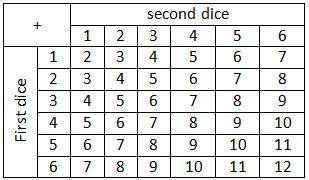 | + | | second dice | | | | | |
|---|---|---|---|---|---|---|---|
| | | 1 | 2 | 3 | 4 | 5 | 6 |
| First dice | 1 | 2 | 3 | 4 | 5 | 6 | 7 |
| | 2 | 3 | 4 | 5 | 6 | 7 | 8 |
| | 3 | 4 | 5 | 6 | 7 | 8 | 9 |
| | 4 | 5 | 6 | 7 | 8 | 9 | 10 |
| | 5 | 6 | 7 | 8 | 9 | 10 | 11 |
| | 6 | 7 | 8 | 9 | 10 | 11 | 12 |